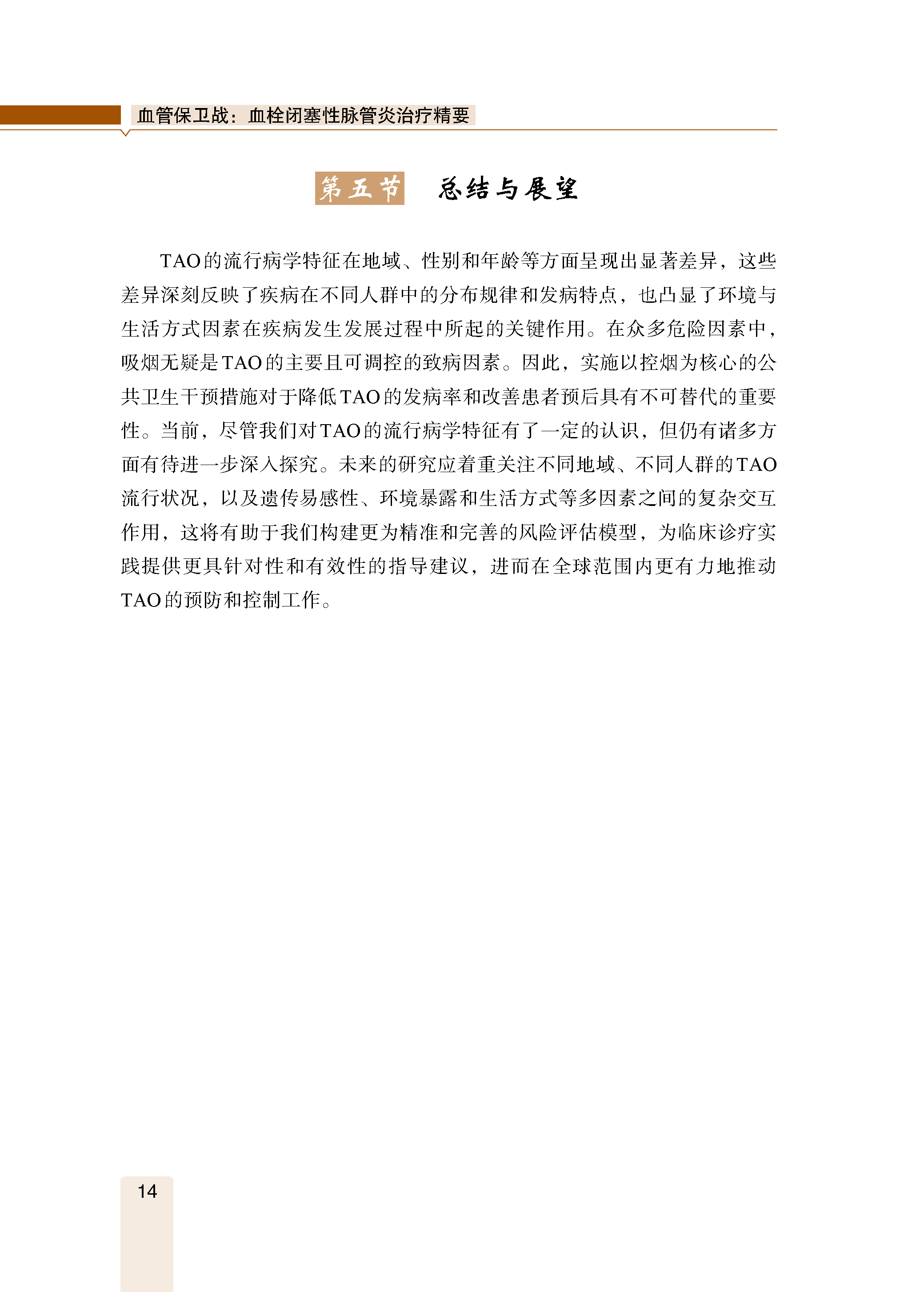 血管保卫战：血栓闭塞性脉管炎治疗精要

第五节　总结与展望

TAO的流行病学特征在地域、性别和年龄等方面呈现出显著差异，这些差异深刻反映了疾病在不同人群中的分布规律和发病特点，也凸显了环境与生活方式因素在疾病发生发展过程中所起的关键作用。在众多危险因素中，吸烟无疑是TAO的主要且可调控的致病因素。因此，实施以控烟为核心的公共卫生干预措施对于降低TAO的发病率和改善患者预后具有不可替代的重要性。当前，尽管我们对TAO的流行病学特征有了一定的认识，但仍有诸多方面有待进一步深入探究。未来的研究应着重关注不同地域、不同人群的TAO流行状况，以及遗传易感性、环境暴露和生活方式等多因素之间的复杂交互作用，这将有助于我们构建更为精准和完善的风险评估模型，为临床诊疗实践提供更具针对性和有效性的指导建议，进而在全球范围内更有力地推动TAO的预防和控制工作。

14